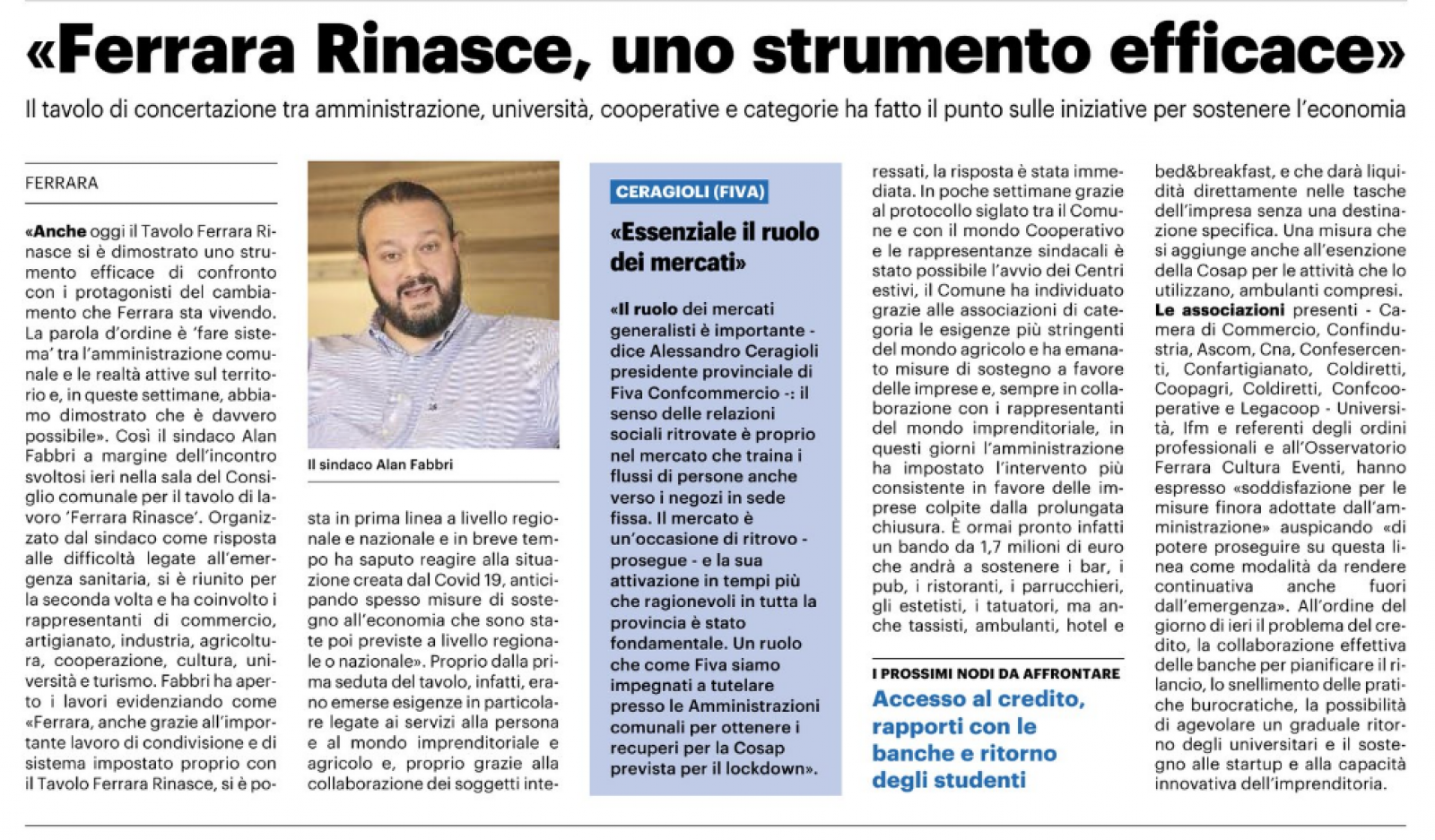 «Ferrara Rinasce, uno strumento efficace»

Il tavolo di concertazione tra amministrazione, università, cooperative e categorie ha fatto il punto sulle iniziative per sostenere l'economia

FERRARA

«Anche oggi il Tavolo Ferrara Rinasce si è dimostrato uno strumento efficace di confronto con i protagonisti del cambiamento che Ferrara sta vivendo. La parola d'ordine è 'fare sistema' tra l'amministrazione comunale e le realtà attive sul territorio e, in queste settimane, abbiamo dimostrato che è davvero possibile». Così il sindaco Alan Fabbri a margine dell'incontro svoltosi ieri nella sala del Consiglio comunale per il tavolo di lavoro 'Ferrara Rinasce'. Organizzato dal sindaco come risposta alle difficoltà legate all'emergenza sanitaria, si è riunito per la seconda volta e ha coinvolto i rappresentanti di commercio, artigianato, industria, agricoltura, cooperazione, cultura, università e turismo. Fabbri ha aperto i lavori evidenziando come «Ferrara, anche grazie all'importante lavoro di condivisione e di sistema impostato proprio con il Tavolo Ferrara Rinasce, si è posta in prima linea a livello regionale e nazionale e in breve tempo ha saputo reagire alla situazione creata dal Covid 19, anticipando spesso misure di sostegno all'economia che sono state poi previste a livello regionale o nazionale». Proprio dalla prima seduta del tavolo, infatti, erano emerse esigenze in particolare legate ai servizi alla persona e al mondo imprenditoriale e agricolo e, proprio grazie alla collaborazione dei soggetti interessati, la risposta è stata immediata. In poche settimane grazie al protocollo siglato tra il Comune e con il mondo Cooperativo e le rappresentanze sindacali è stato possibile l'avvio dei Centri estivi, il Comune ha individuato grazie alle associazioni di categoria le esigenze più stringenti del mondo agricolo e ha emanato misure di sostegno a favore delle imprese e, sempre in collaborazione con i rappresentanti del mondo imprenditoriale, in questi giorni l'amministrazione ha impostato l'intervento più consistente in favore delle imprese colpite dalla prolungata chiusura. È ormai pronto infatti un bando da 1,7 milioni di euro che andrà a sostenere i bar, i pub, i ristoranti, i parrucchieri, gli estetisti, i tatuatori, ma anche tassisti, ambulanti, hotel e bed&breakfast, e che darà liquidità direttamente nelle tasche dell'impresa senza una destinazione specifica. Una misura che si aggiunge anche all'esenzione della Cosap per le attività che lo utilizzano, ambulanti compresi.
Le associazioni presenti - Camera di Commercio, Confindustria, Ascom, Cna, Confesercenti, Confartigianato, Coldiretti, Coopagri, Coldiretti, Confcooperative e Legacoop - Università, Ifm e referenti degli ordini professionali e all'Osservatorio Ferrara Cultura Eventi, hanno espresso «soddisfazione per le misure finora adottate dall'amministrazione» auspicando «di potere proseguire su questa linea come modalità da rendere continuativa anche fuori dall'emergenza». All'ordine del giorno di ieri il problema del credito, la collaborazione effettiva delle banche per pianificare il rilancio, lo snellimento delle pratiche burocratiche, la possibilità di agevolare un graduale ritorno degli universitari e il sostegno alle startup e alla capacità innovativa dell'imprenditoria.

Il sindaco Alan Fabbri

CERAGIOLI (FIVA)

«Essenziale il ruolo dei mercati»

«Il ruolo dei mercati generalisti è importante - dice Alessandro Ceragioli presidente provinciale di Fiva Confcommercio -: il senso delle relazioni sociali ritrovate è proprio nel mercato che traina i flussi di persone anche verso i negozi in sede fissa. Il mercato è un'occasione di ritrovo - prosegue - e la sua attivazione in tempi più che ragionevoli in tutta la provincia è stato fondamentale. Un ruolo che come Fiva siamo impegnati a tutelare presso le Amministrazioni comunali per ottenere i recuperi per la Cosap prevista per il lockdown».

I PROSSIMI NODI DA AFFRONTARE

Accesso al credito, rapporti con le banche e ritorno degli studenti